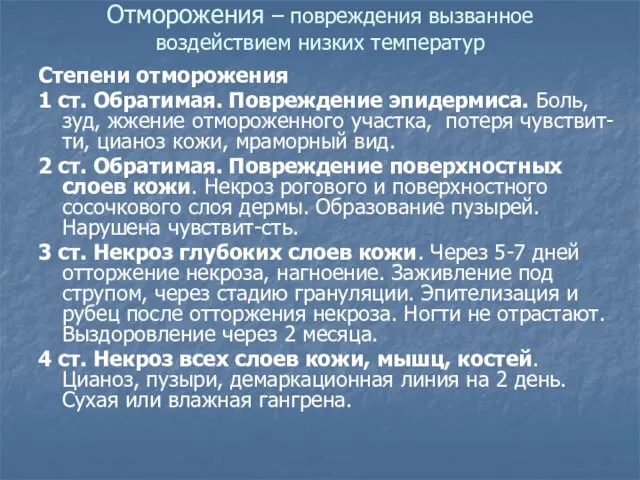 Отморожения – повреждения вызванное воздействием низких температур

Степени отморожения

1 ст. Обратимая. Повреждение эпидермиса. Боль, зуд, жжение отмороженного участка, потеря чувствит-ти, цианоз кожи, мраморный вид.

2 ст. Обратимая. Повреждение поверхностных слоев кожи. Некроз рогового и поверхностного сосочкового слоя дермы. Образование пузырей. Нарушена чувствит-сть.

3 ст. Некроз глубоких слоев кожи. Через 5-7 дней отторжение некроза, нагноение. Заживление под струпом, через стадию грануляции. Эпителизация и рубец после отторжения некроза. Ногти не отрастают. Выздоровление через 2 месяца.

4 ст. Некроз всех слоев кожи, мышц, костей. Цианоз, пузыри, демаркационная линия на 2 день. Сухая или влажная гангрена.